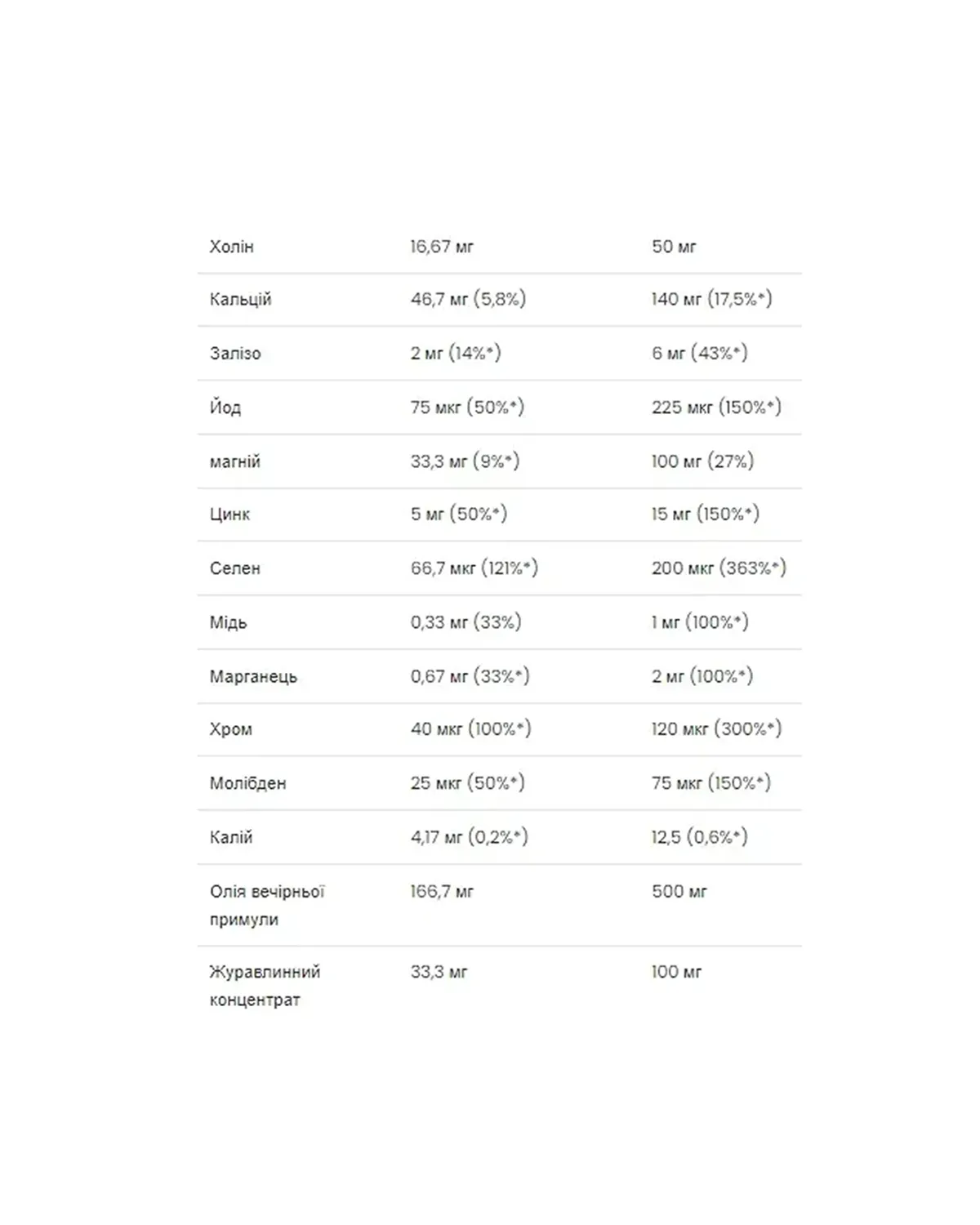 | | | |
|---|---|---|
| Холін | 16,67 мг | 50 мг |
| Кальцій | 46,7 мг (5,8%) | 140 мг (17,5%*) |
| Залізо | 2 мг (14%*) | 6 мг (43%*) |
| Йод | 75 мкг (50%*) | 225 мкг (150%*) |
| магній | 33,3 мг (9%*) | 100 мг (27%) |
| Цинк | 5 мг (50%*) | 15 мг (150%*) |
| Селен | 66,7 мкг (121%*) | 200 мкг (363%*) |
| Мідь | 0,33 мг (33%) | 1 мг (100%*) |
| Марганець | 0,67 мг (33%*) | 2 мг (100%*) |
| Хром | 40 мкг (100%*) | 120 мкг (300%*) |
| Молібден | 25 мкг (50%*) | 75 мкг (150%*) |
| Калій | 4,17 мг (0,2%*) | 12,5 (0,6%*) |
| Олія вечірньої примули | 166,7 мг | 500 мг |
| Журавлинний концентрат | 33,3 мг | 100 мг |